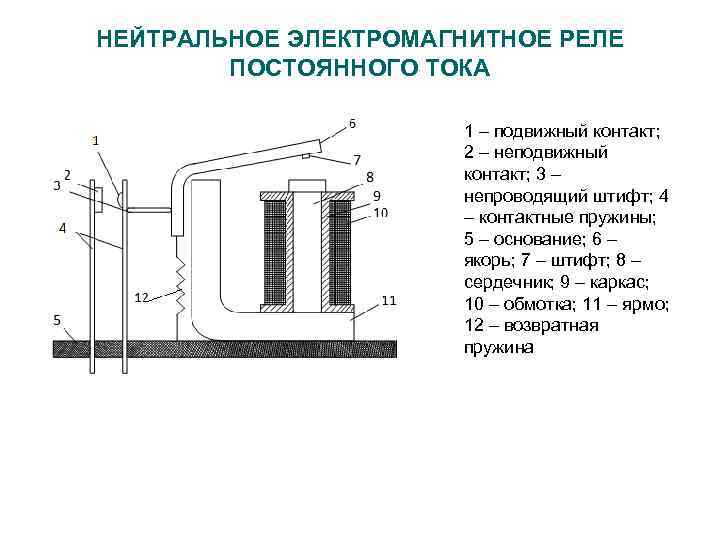 НЕЙТРАЛЬНОЕ ЭЛЕКТРОМАГНИТНОЕ РЕЛЕ ПОСТОЯННОГО ТОКА

1
2
3
4
5
6
7
8
9
10
11
12

1 – подвижный контакт; 2 – неподвижный контакт; 3 – непроводящий штифт; 4 – контактные пружины; 5 – основание; 6 – якорь; 7 – штифт; 8 – сердечник; 9 – каркас; 10 – обмотка; 11 – ярмо; 12 – возвратная пружина